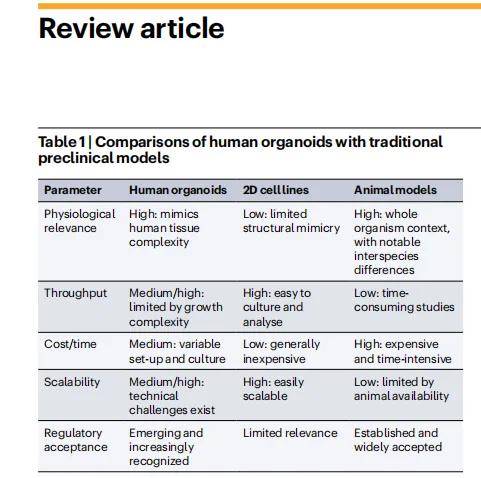 Review article

Table 1 | Comparisons of human organoids with traditional preclinical models

| Parameter | Human organoids | 2D cell lines | Animal models |
|---|---|---|---|
| Physiological relevance | High: mimics human tissue complexity | Low: limited structural mimicry | High: whole organism context, with notable interspecies differences |
| Throughput | Medium/high: limited by growth complexity | High: easy to culture and analyse | Low: time-consuming studies |
| Cost/time | Medium: variable set-up and culture | Low: generally inexpensive | High: expensive and time-intensive |
| Scalability | Medium/high: technical challenges exist | High: easily scalable | Low: limited by animal availability |
| Regulatory acceptance | Emerging and increasingly recognized | Limited relevance | Established and widely accepted |